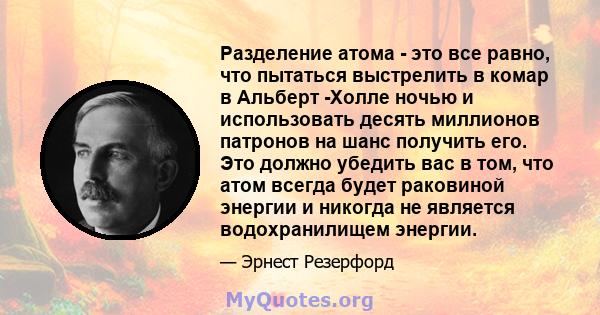 Разделение атома - это все равно, что пытаться выстрелить в комар в Альберт -Холле ночью и использовать десять миллионов патронов на шанс получить его. Это должно убедить вас в том, что атом всегда будет раковиной энергии и никогда не является водохранилищем энергии.

— Эрнест Резерфорд

MyQuotes.org